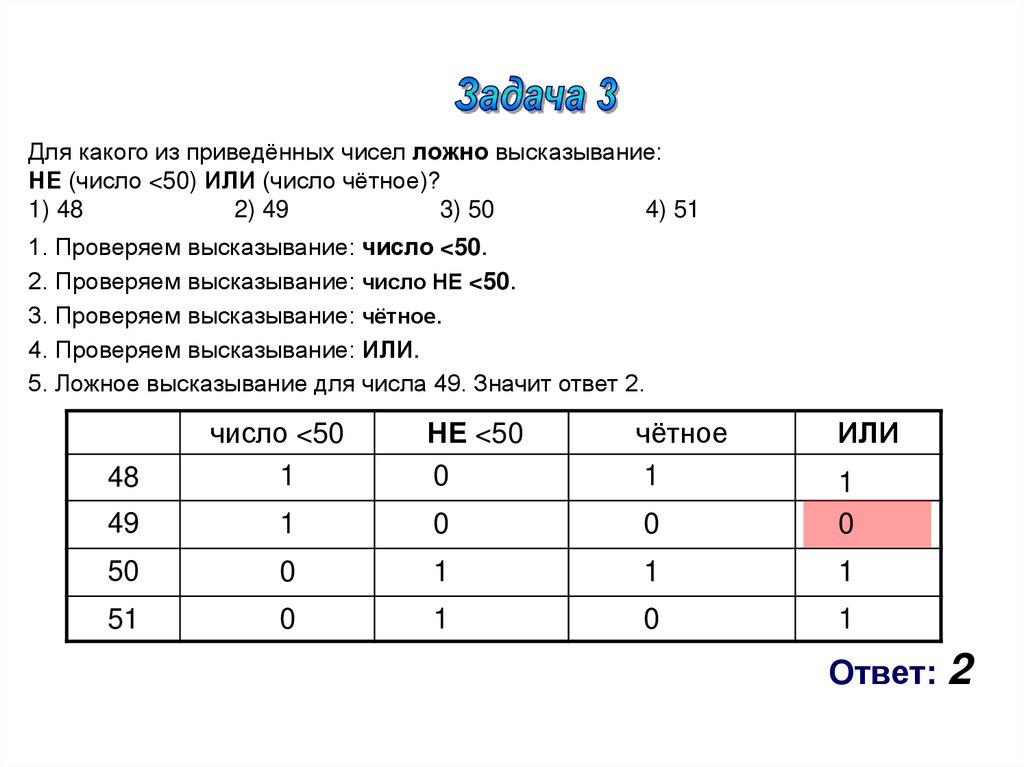 Задача 3

Для какого из приведённых чисел ложно высказывание:
НЕ (число <50) ИЛИ (число чётное)?
1) 48 2) 49 3) 50 4) 51

1. Проверяем высказывание: число <50.

2. Проверяем высказывание: число НЕ <50.

3. Проверяем высказывание: чётное.

4. Проверяем высказывание: ИЛИ.

5. Ложное высказывание для числа 49. Значит ответ 2.

| | число <50 | НЕ <50 | чётное | ИЛИ |
|---|---|---|---|---|
| 48 | 1 | 0 | 1 | 1 |
| 49 | 1 | 0 | 0 | 0 |
| 50 | 0 | 1 | 1 | 1 |
| 51 | 0 | 1 | 0 | 1 |

Ответ: 2